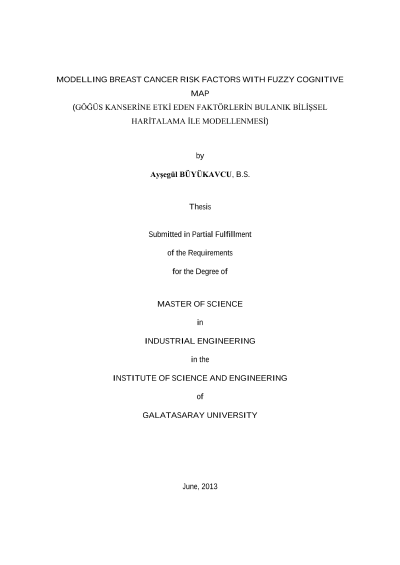 MODELLING BREAST CANCER RISK FACTORS WITH FUZZY COGNITIVE MAP
(GÖĞÜS KANSERİNE ETKİ EDEN FAKTÖRLERİN BULANIK BİLİŞSEL HARİTALAMA İLE MODELLENMESİ)

by

Ayşegül BÜYÜKAVCU, B.S.

Thesis

Submitted in Partial Fulfillment

of the Requirements

for the Degree of

MASTER OF SCIENCE

in

INDUSTRIAL ENGINEERING

in the

INSTITUTE OF SCIENCE AND ENGINEERING

of

GALATASARAY UNIVERSITY

June, 2013